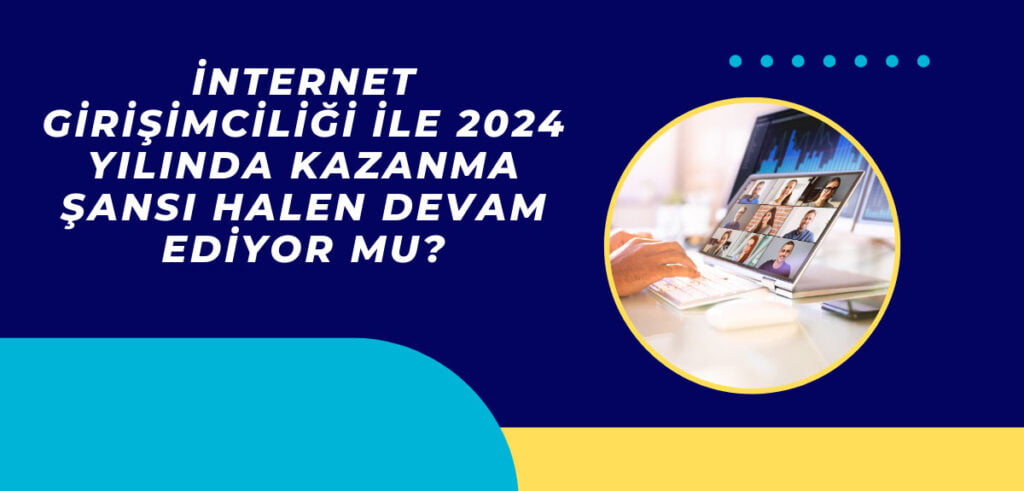 İNTERNET GİRİŞİMCİLİĞİ İLE 2024 YILINDA KAZANMA ŞANSI HALEN DEVAM EDİYOR MU?